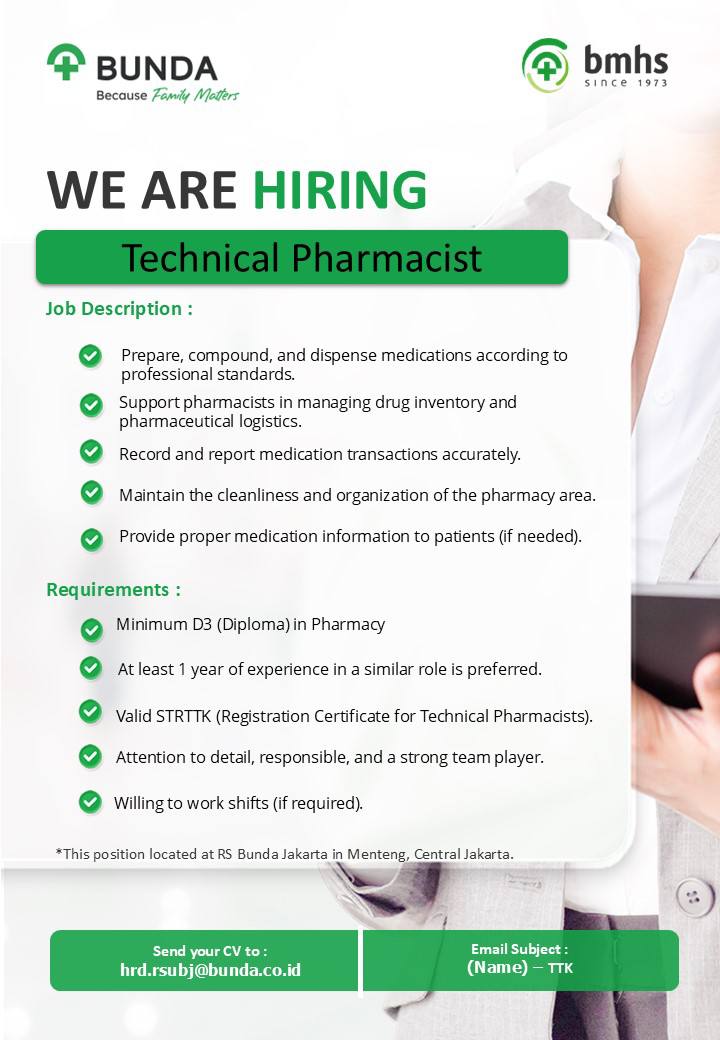 BUNDA
Because Family Matters

bmhs
SINCE 1973

WE ARE HIRING

Technical Pharmacist

Job Description :

✓ Prepare, compound, and dispense medications according to professional standards.
✓ Support pharmacists in managing drug inventory and pharmaceutical logistics.
✓ Record and report medication transactions accurately.
✓ Maintain the cleanliness and organization of the pharmacy area.
✓ Provide proper medication information to patients (if needed).

Requirements :

✓ Minimum D3 (Diploma) in Pharmacy
✓ At least 1 year of experience in a similar role is preferred.
✓ Valid STRTTK (Registration Certificate for Technical Pharmacists).
✓ Attention to detail, responsible, and a strong team player.
✓ Willing to work shifts (if required).

*This position located at RS Bunda Jakarta in Menteng, Central Jakarta.

Send your CV to :
hrd.rsubj@bunda.co.id

Email Subject :
(Name) – TTK